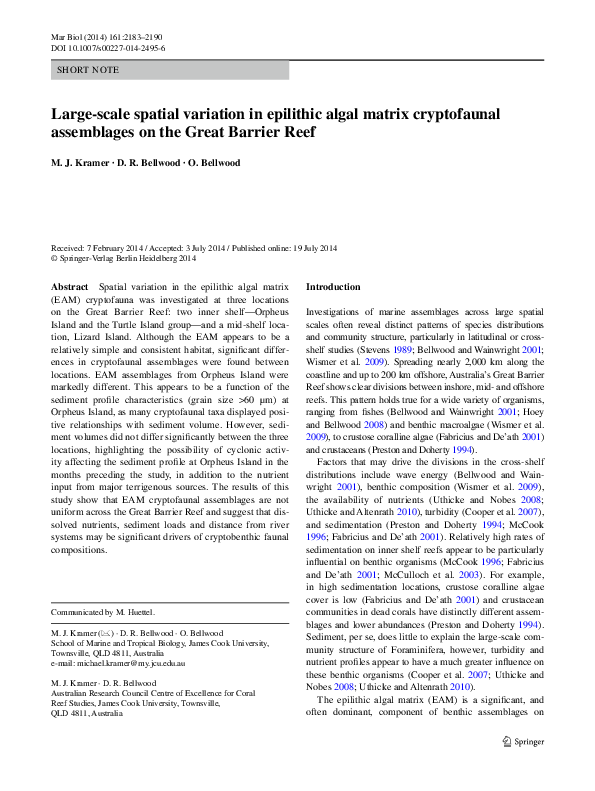 Mar Biol (2014) 161:2183–2190
DOI 10.1007/s00227-014-2495-6

SHORT NOTE

Large-scale spatial variation in epilithic algal matrix cryptofaunal assemblages on the Great Barrier Reef

M. J. Kramer · D. R. Bellwood · O. Bellwood

Received: 7 February 2014 / Accepted: 3 July 2014 / Published online: 19 July 2014
© Springer-Verlag Berlin Heidelberg 2014

Abstract Spatial variation in the epilithic algal matrix (EAM) cryptofauna was investigated at three locations on the Great Barrier Reef: two inner shelf—Orpheus Island and the Turtle Island group—and a mid-shelf location, Lizard Island. Although the EAM appears to be a relatively simple and consistent habitat, significant differences in cryptofaunal assemblages were found between locations. EAM assemblages from Orpheus Island were markedly different. This appears to be a function of the sediment profile characteristics (grain size >60 μm) at Orpheus Island, as many cryptofaunal taxa displayed positive relationships with sediment volume. However, sediment volumes did not differ significantly between the three locations, highlighting the possibility of cyclonic activity affecting the sediment profile at Orpheus Island in the months preceding the study, in addition to the nutrient input from major terrigenous sources. The results of this study show that EAM cryptofaunal assemblages are not uniform across the Great Barrier Reef and suggest that dissolved nutrients, sediment loads and distance from river systems may be significant drivers of cryptobenthic faunal compositions.

Communicated by M. Huettel.

M. J. Kramer (✉) · D. R. Bellwood · O. Bellwood
School of Marine and Tropical Biology, James Cook University, Townsville, QLD 4811, Australia
e-mail: michael.kramer@my.jcu.edu.au

M. J. Kramer · D. R. Bellwood
Australian Research Council Centre of Excellence for Coral Reef Studies, James Cook University, Townsville, QLD 4811, Australia

Introduction

Investigations of marine assemblages across large spatial scales often reveal distinct patterns of species distributions and community structure, particularly in latitudinal or cross-shelf studies (Stevens 1989; Bellwood and Wainwright 2001; Wismer et al. 2009). Spreading nearly 2,000 km along the coastline and up to 200 km offshore, Australia's Great Barrier Reef shows clear divisions between inshore, mid- and offshore reefs. This pattern holds true for a wide variety of organisms, ranging from fishes (Bellwood and Wainwright 2001; Hoey and Bellwood 2008) and benthic macroalgae (Wismer et al. 2009), to crustose coralline algae (Fabricius and De'ath 2001) and crustaceans (Preston and Doherty 1994).

Factors that may drive the divisions in the cross-shelf distributions include wave energy (Bellwood and Wainwright 2001), benthic composition (Wismer et al. 2009), the availability of nutrients (Uthicke and Nobes 2008; Uthicke and Altenrath 2010), turbidity (Cooper et al. 2007), and sedimentation (Preston and Doherty 1994; McCook 1996; Fabricius and De'ath 2001). Relatively high rates of sedimentation on inner shelf reefs appear to be particularly influential on benthic organisms (McCook 1996; Fabricius and De'ath 2001; McCulloch et al. 2003). For example, in high sedimentation locations, crustose coralline algae cover is low (Fabricius and De'ath 2001) and crustacean communities in dead corals have distinctly different assemblages and lower abundances (Preston and Doherty 1994). Sediment, per se, does little to explain the large-scale community structure of Foraminifera, however, turbidity and nutrient profiles appear to have a much greater influence on these benthic organisms (Cooper et al. 2007; Uthicke and Nobes 2008; Uthicke and Altenrath 2010).

The epilithic algal matrix (EAM) is a significant, and often dominant, component of benthic assemblages on

Springer